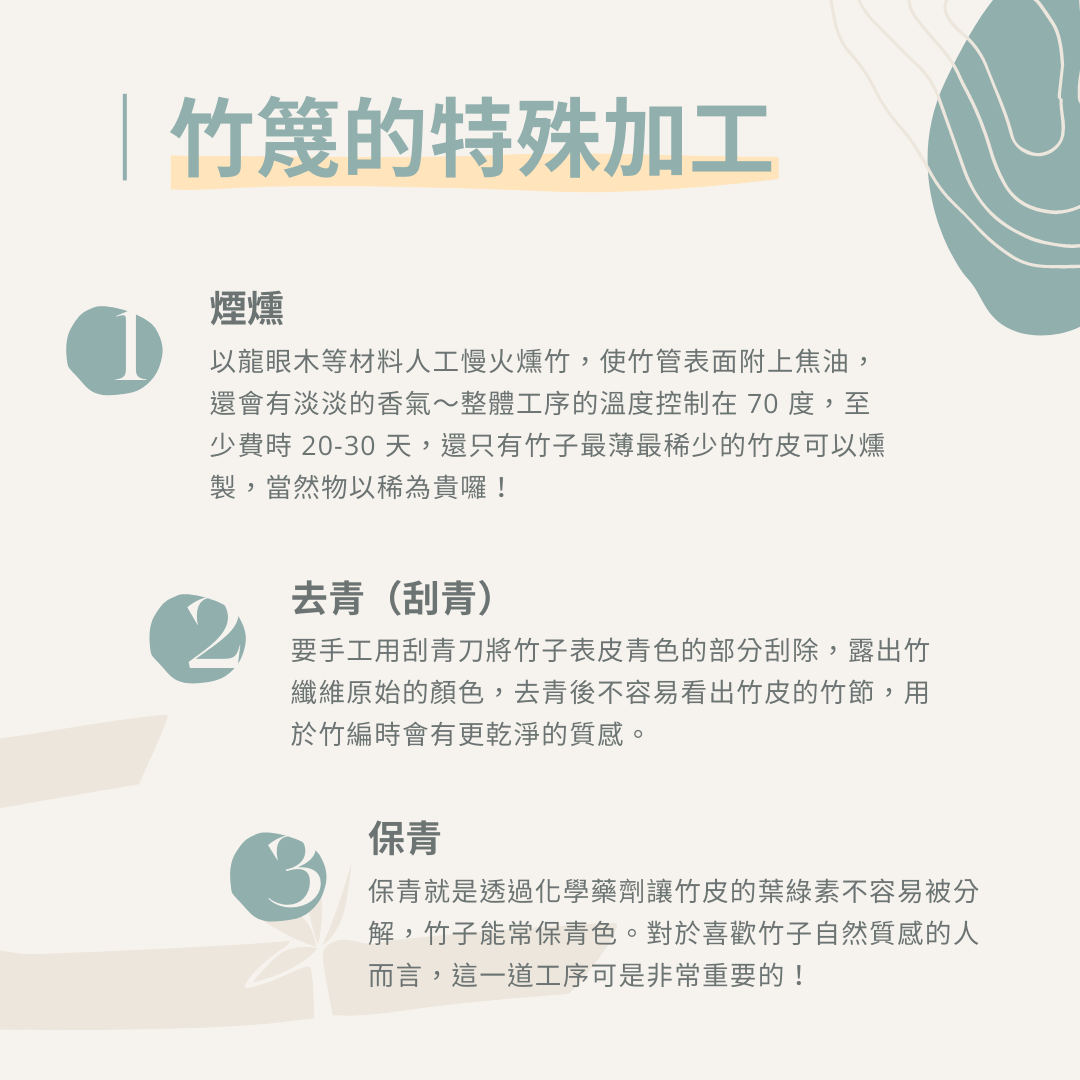 竹篾的特殊加工

1

煙燻

以龍眼木等材料人工慢火燻竹，使竹管表面附上焦油，還會有淡淡的香氣～整體工序的溫度控制在70度，至少費時20-30天，還只有竹子最薄最稀少的竹皮可以燻製，當然物以稀為貴囉！

2

去青（刮青）

要手工用刮青刀將竹子表皮青色的部分刮除，露出竹纖維原始的顏色，去青後不容易看出竹皮的竹節，用於竹編時會有更乾淨的質感。

3

保青

保青就是透過化學藥劑讓竹皮的葉綠素不容易被分解，竹子能常保青色。對於喜歡竹子自然質感的人而言，這一道工序可是非常重要的！